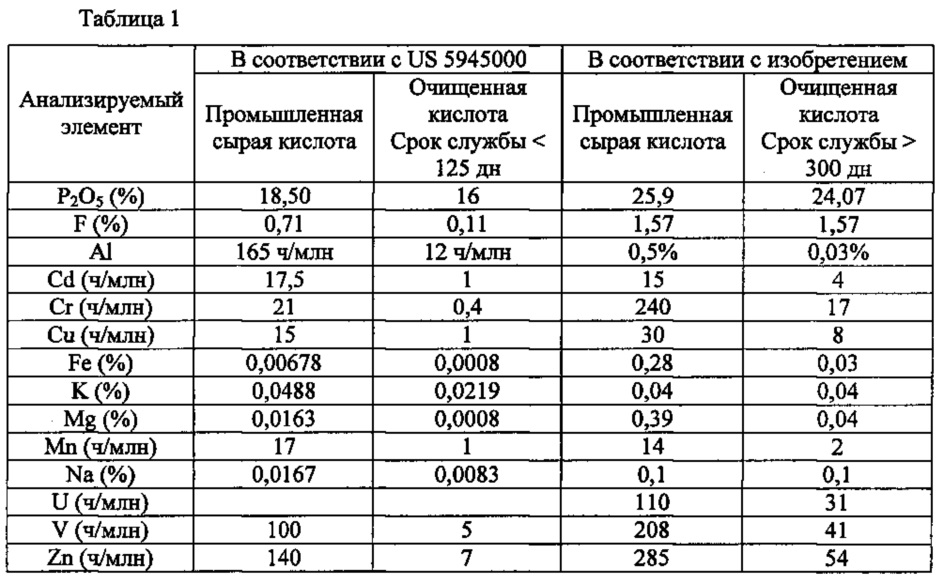 Таблица 1

| Анализируемый элемент | В соответствии с US 5945000 | | В соответствии с изобретением | |
|---|---|---|---|---|
| | Промышленная сырая кислота | Очищенная кислота Срок службы < 125 дн | Промышленная сырая кислота | Очищенная кислота Срок службы > 300 дн |
| $P_2O_5$ (%) | 18,50 | 16 | 25,9 | 24,07 |
| F (%) | 0,71 | 0,11 | 1,57 | 1,57 |
| Al | 165 ч/млн | 12 ч/млн | 0,5% | 0,03% |
| Cd (ч/млн) | 17,5 | 1 | 15 | 4 |
| Cr (ч/млн) | 21 | 0,4 | 240 | 17 |
| Cu (ч/млн) | 15 | 1 | 30 | 8 |
| Fe (%) | 0,00678 | 0,0008 | 0,28 | 0,03 |
| K (%) | 0,0488 | 0,0219 | 0,04 | 0,04 |
| Mg (%) | 0,0163 | 0,0008 | 0,39 | 0,04 |
| Mn (ч/млн) | 17 | 1 | 14 | 2 |
| Na (%) | 0,0167 | 0,0083 | 0,1 | 0,1 |
| U (ч/млн) | | | 110 | 31 |
| V (ч/млн) | 100 | 5 | 208 | 41 |
| Zn (ч/млн) | 140 | 7 | 285 | 54 |